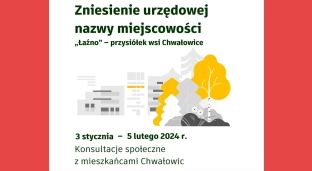 Zniesienie urzędowej nazwy miejscowości

„Łaźno" – przysiółek wsi Chwałowice

3 stycznia – 5 lutego 2024 r.

Konsultacje społeczne z mieszkańcami Chwałowic